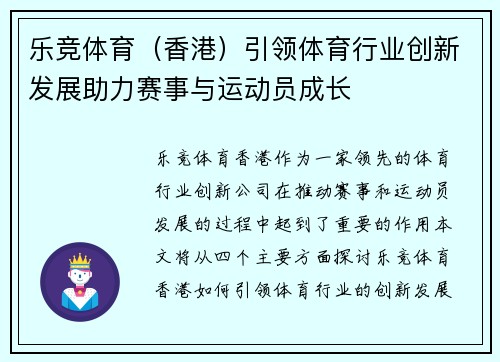 乐竞体育（香港）引领体育行业创新发展助力赛事与运动员成长

乐竞体育香港作为一家领先的体育行业创新公司在推动赛事和运动员发展的过程中起到了重要的作用本文将从四个主要方面探讨乐竞体育香港如何引领体育行业的创新发展